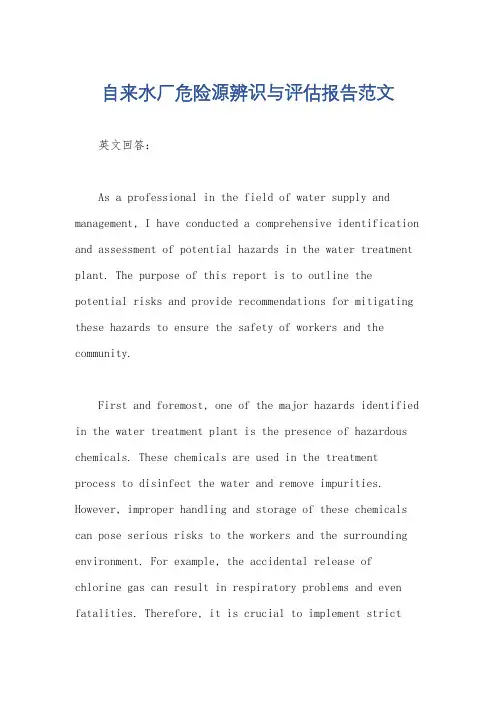 自来水厂危险源辨识与评估报告范文

英文回答：

As a professional in the field of water supply and management, I have conducted a comprehensive identification and assessment of potential hazards in the water treatment plant. The purpose of this report is to outline the potential risks and provide recommendations for mitigating these hazards to ensure the safety of workers and the community.

First and foremost, one of the major hazards identified in the water treatment plant is the presence of hazardous chemicals. These chemicals are used in the treatment process to disinfect the water and remove impurities. However, improper handling and storage of these chemicals can pose serious risks to the workers and the surrounding environment. For example, the accidental release of chlorine gas can result in respiratory problems and even fatalities. Therefore, it is crucial to implement strict